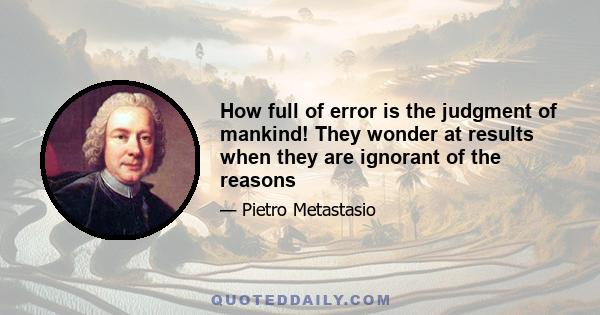 How full of error is the judgment of mankind! They wonder at results when they are ignorant of the reasons

— Pietro Metastasio

QUOTEDDAILY.COM